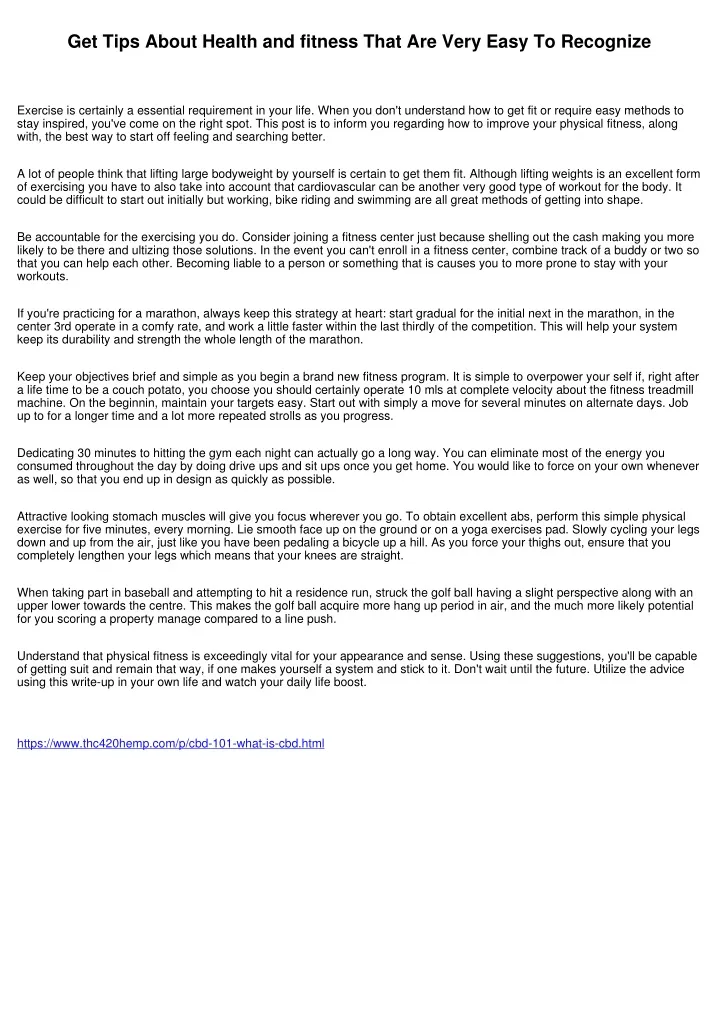 Get Tips About Health and fitness That Are Very Easy To Recognize

Exercise is certainly a essential requirement in your life. When you don't understand how to get fit or require easy methods to stay inspired, you've come on the right spot. This post is to inform you regarding how to improve your physical fitness, along with, the best way to start off feeling and searching better.

A lot of people think that lifting large bodyweight by yourself is certain to get them fit. Although lifting weights is an excellent form of exercising you have to also take into account that cardiovascular can be another very good type of workout for the body. It could be difficult to start out initially but working, bike riding and swimming are all great methods of getting into shape.

Be accountable for the exercising you do. Consider joining a fitness center just because shelling out the cash making you more likely to be there and ultizing those solutions. In the event you can't enroll in a fitness center, combine track of a buddy or two so that you can help each other. Becoming liable to a person or something that is causes you to more prone to stay with your workouts.

If you're practicing for a marathon, always keep this strategy at heart: start gradual for the initial next in the marathon, in the center 3rd operate in a comfy rate, and work a little faster within the last thirdly of the competition. This will help your system keep its durability and strength the whole length of the marathon.

Keep your objectives brief and simple as you begin a brand new fitness program. It is simple to overpower your self if, right after a life time to be a couch potato, you choose you should certainly operate 10 mls at complete velocity about the fitness treadmill machine. On the beginnin, maintain your targets easy. Start out with simply a move for several minutes on alternate days. Job up to for a longer time and a lot more repeated strolls as you progress.

Dedicating 30 minutes to hitting the gym each night can actually go a long way. You can eliminate most of the energy you consumed throughout the day by doing drive ups and sit ups once you get home. You would like to force on your own whenever as well, so that you end up in design as quickly as possible.

Attractive looking stomach muscles will give you focus wherever you go. To obtain excellent abs, perform this simple physical exercise for five minutes, every morning. Lie smooth face up on the ground or on a yoga exercises pad. Slowly cycling your legs down and up from the air, just like you have been pedaling a bicycle up a hill. As you force your thighs out, ensure that you completely lengthen your legs which means that your knees are straight.

When taking part in baseball and attempting to hit a residence run, struck the golf ball having a slight perspective along with an upper lower towards the centre. This makes the golf ball acquire more hang up period in air, and the much more likely potential for you scoring a property manage compared to a line push.

Understand that physical fitness is exceedingly vital for your appearance and sense. Using these suggestions, you'll be capable of getting suit and remain that way, if one makes yourself a system and stick to it. Don't wait until the future. Utilize the advice using this write-up in your own life and watch your daily life boost.

https://www.thc420hemp.com/p/cbd-101-what-is-cbd.html